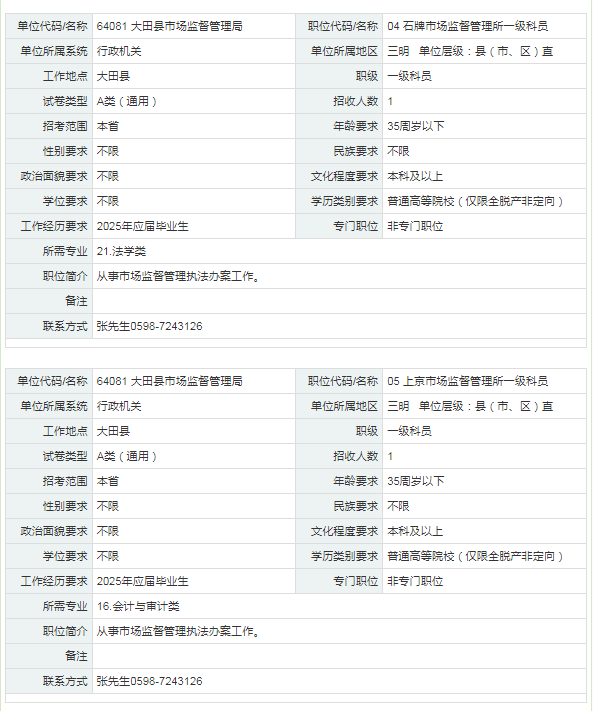 | 单位代码/名称 | 64081 大田县市场监督管理局 | 职位代码/名称 | 04 石牌市场监督管理所一级科员 |
|---|---|---|---|
| 单位所属系统 | 行政机关 | 单位所属地区 | 三明 单位层级：县（市、区）直 |
| 工作地点 | 大田县 | 职级 | 一级科员 |
| 试卷类型 | A类（通用） | 招收人数 | 1 |
| 招考范围 | 本省 | 年龄要求 | 35周岁以下 |
| 性别要求 | 不限 | 民族要求 | 不限 |
| 政治面貌要求 | 不限 | 文化程度要求 | 本科及以上 |
| 学位要求 | 不限 | 学历类别要求 | 普通高等院校（仅限全脱产非定向） |
| 工作经历要求 | 2025年应届毕业生 | 专门职位 | 非专门职位 |
| 所需专业 | 21.法学类 | | |
| 职位简介 | 从事市场监督管理执法办案工作。 | | |
| 备注 | | | |
| 联系方式 | 张先生0598-7243126 | | |

| 单位代码/名称 | 64081 大田县市场监督管理局 | 职位代码/名称 | 05 上京市场监督管理所一级科员 |
|---|---|---|---|
| 单位所属系统 | 行政机关 | 单位所属地区 | 三明 单位层级：县（市、区）直 |
| 工作地点 | 大田县 | 职级 | 一级科员 |
| 试卷类型 | A类（通用） | 招收人数 | 1 |
| 招考范围 | 本省 | 年龄要求 | 35周岁以下 |
| 性别要求 | 不限 | 民族要求 | 不限 |
| 政治面貌要求 | 不限 | 文化程度要求 | 本科及以上 |
| 学位要求 | 不限 | 学历类别要求 | 普通高等院校（仅限全脱产非定向） |
| 工作经历要求 | 2025年应届毕业生 | 专门职位 | 非专门职位 |
| 所需专业 | 16.会计与审计类 | | |
| 职位简介 | 从事市场监督管理执法办案工作。 | | |
| 备注 | | | |
| 联系方式 | 张先生0598-7243126 | | |